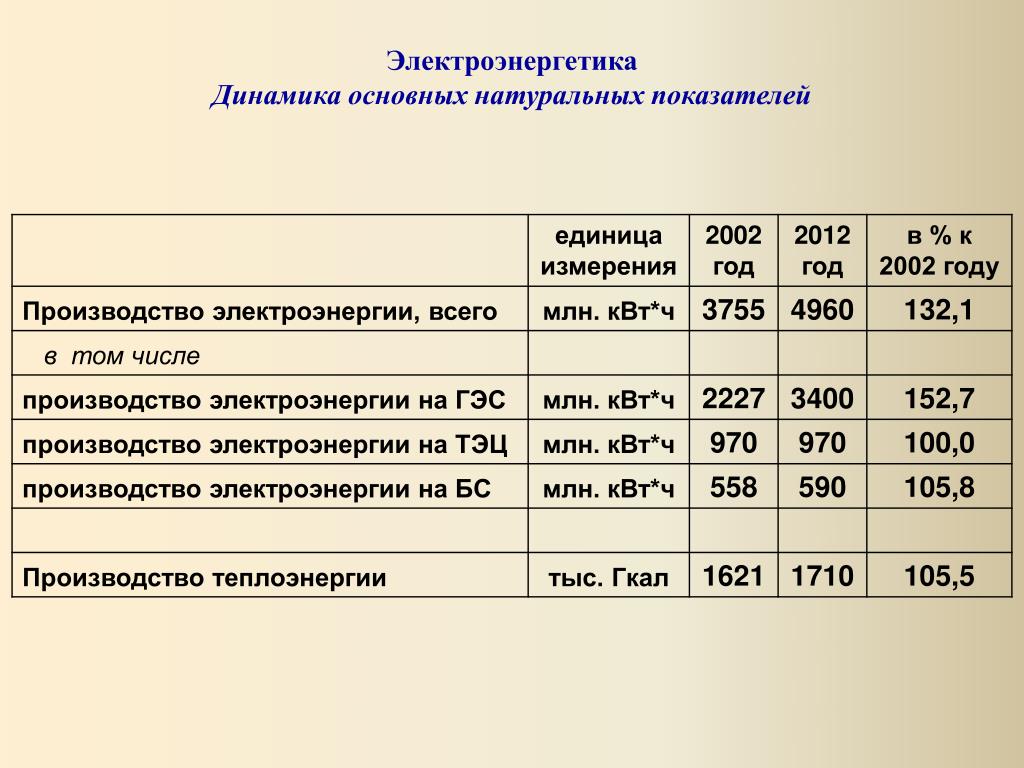 Электроэнергетика
Динамика основных натуральных показателей

|  | единица измерения | 2002 год | 2012 год | в % к 2002 году |
|---|---|---|---|---|
| Производство электроэнергии, всего | млн. кВт*ч | 3755 | 4960 | 132,1 |
| в том числе |  |  |  |  |
| производство электроэнергии на ГЭС | млн. кВт*ч | 2227 | 3400 | 152,7 |
| производство электроэнергии на ТЭЦ | млн. кВт*ч | 970 | 970 | 100,0 |
| производство электроэнергии на БС | млн. кВт*ч | 558 | 590 | 105,8 |
|  |  |  |  |  |
| Производство теплоэнергии | тыс. Гкал | 1621 | 1710 | 105,5 |